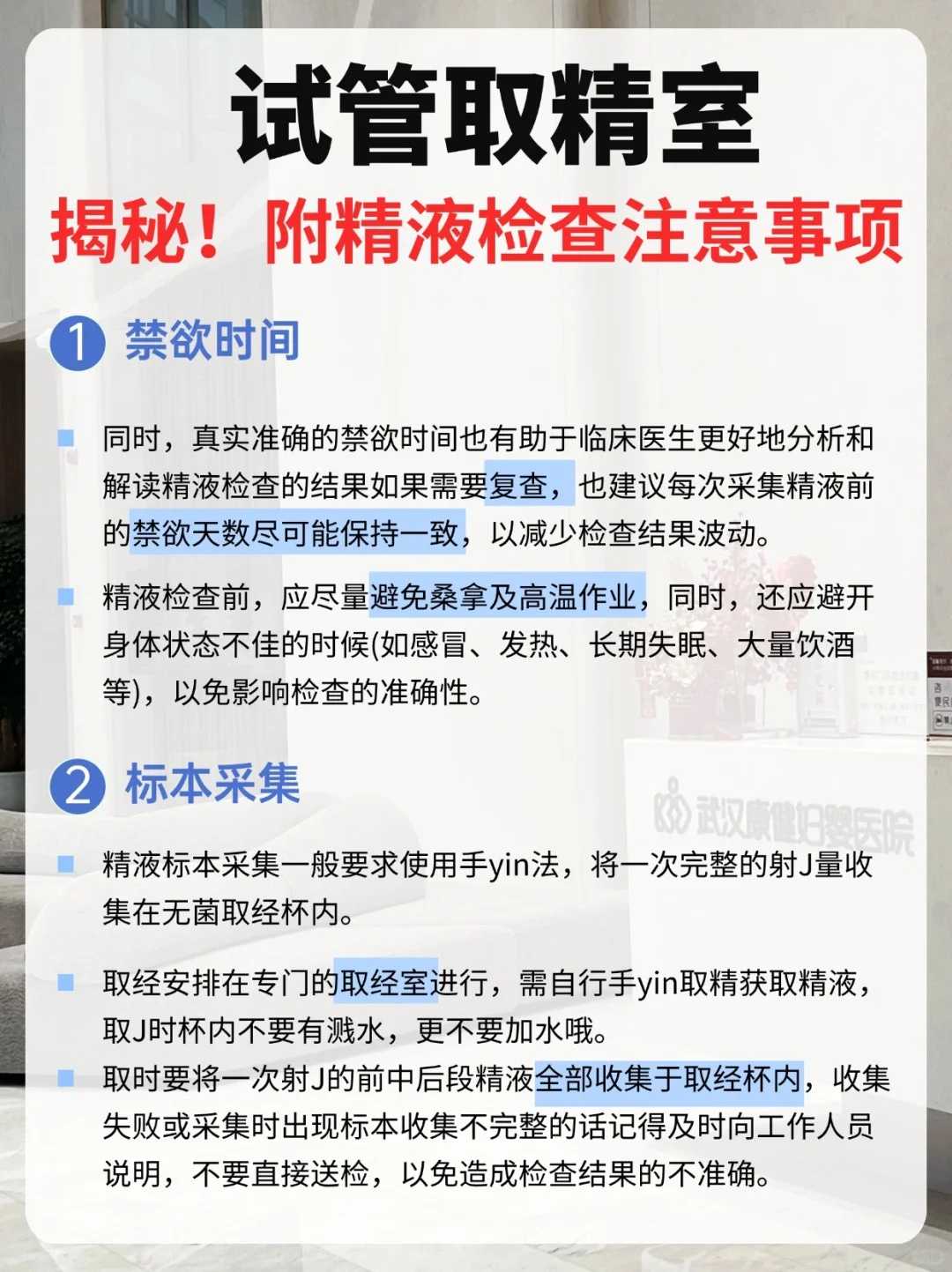 试管取精室
揭秘！附精液检查注意事项

1 禁欲时间

同时，真实准确的禁欲时间也有助于临床医生更好地分析和解读精液检查的结果如果需要复查，也建议每次采集精液前的禁欲天数尽可能保持一致，以减少检查结果波动。

精液检查前，应尽量避免桑拿及高温作业，同时，还应避开身体状态不佳的时候(如感冒、发热、长期失眠、大量饮酒等)，以免影响检查的准确性。

2 标本采集

武汉康健妇婴医院

精液标本采集一般要求使用手yin法，将一次完整的射J量收集在无菌取经杯内。

取经安排在专门的取经室进行，需自行手yin取精获取精液，取J时杯内不要有溅水，更不要加水哦。

取时要将一次射J的前中后段精液全部收集于取经杯内，收集失败或采集时出现标本收集不完整的话记得及时向工作人员说明，不要直接送检，以免造成检查结果的不准确。